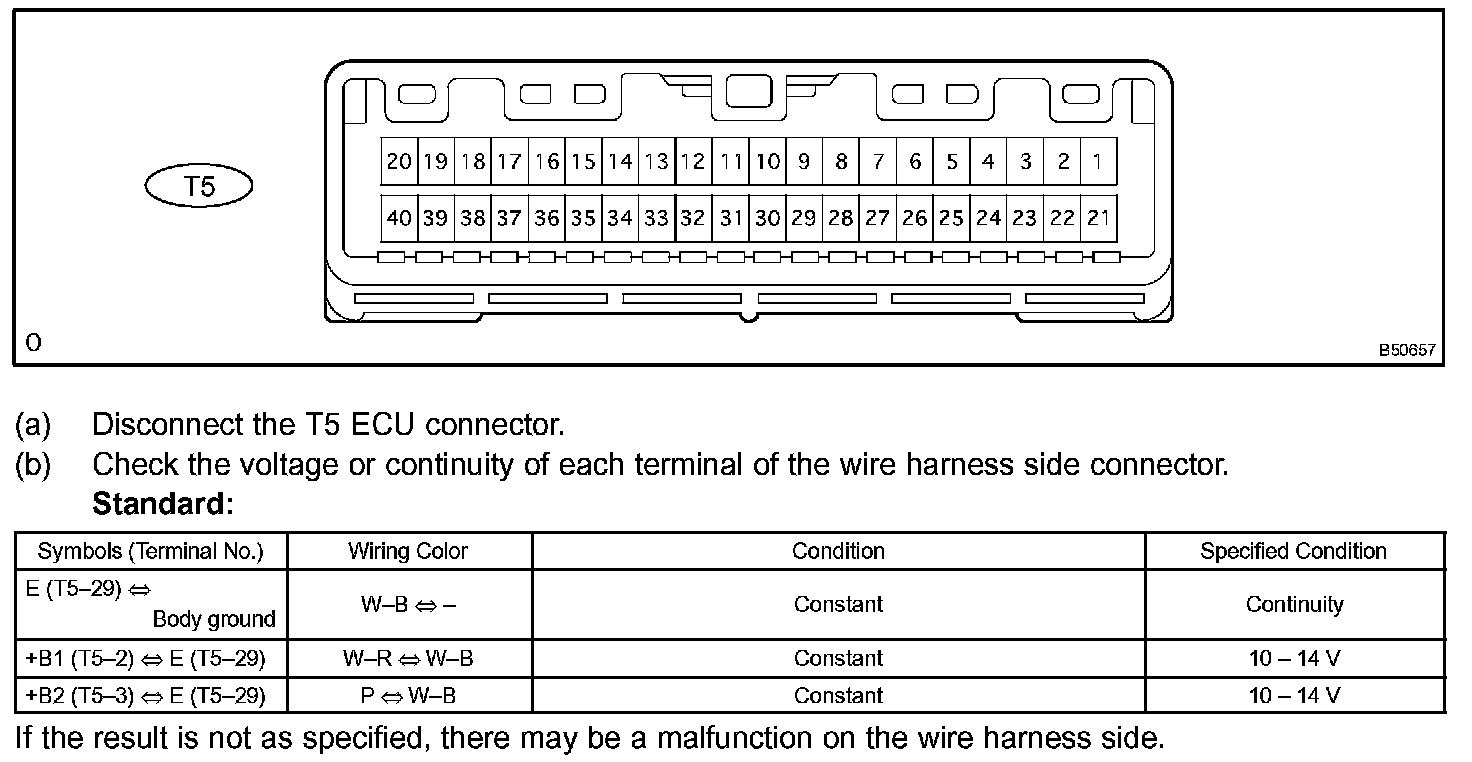 T5

20 19 18 17 16 15 14 13 12 11 10 9 8 7 6 5 4 3 2 1

40 39 38 37 36 35 34 33 32 31 30 29 28 27 26 25 24 23 22 21

O

B50657

(a) Disconnect the T5 ECU connector.

(b) Check the voltage or continuity of each terminal of the wire harness side connector.

Standard:

| Symbols (Terminal No.) | Wiring Color | Condition | Specified Condition |
|---|---|---|---|
| E (T5–29) ⇔ Body ground | W–B ⇔ – | Constant | Continuity |
| +B1 (T5–2) ⇔ E (T5–29) | W–R ⇔ W–B | Constant | 10 – 14 V |
| +B2 (T5–3) ⇔ E (T5–29) | P ⇔ W–B | Constant | 10 – 14 V |

If the result is not as specified, there may be a malfunction on the wire harness side.